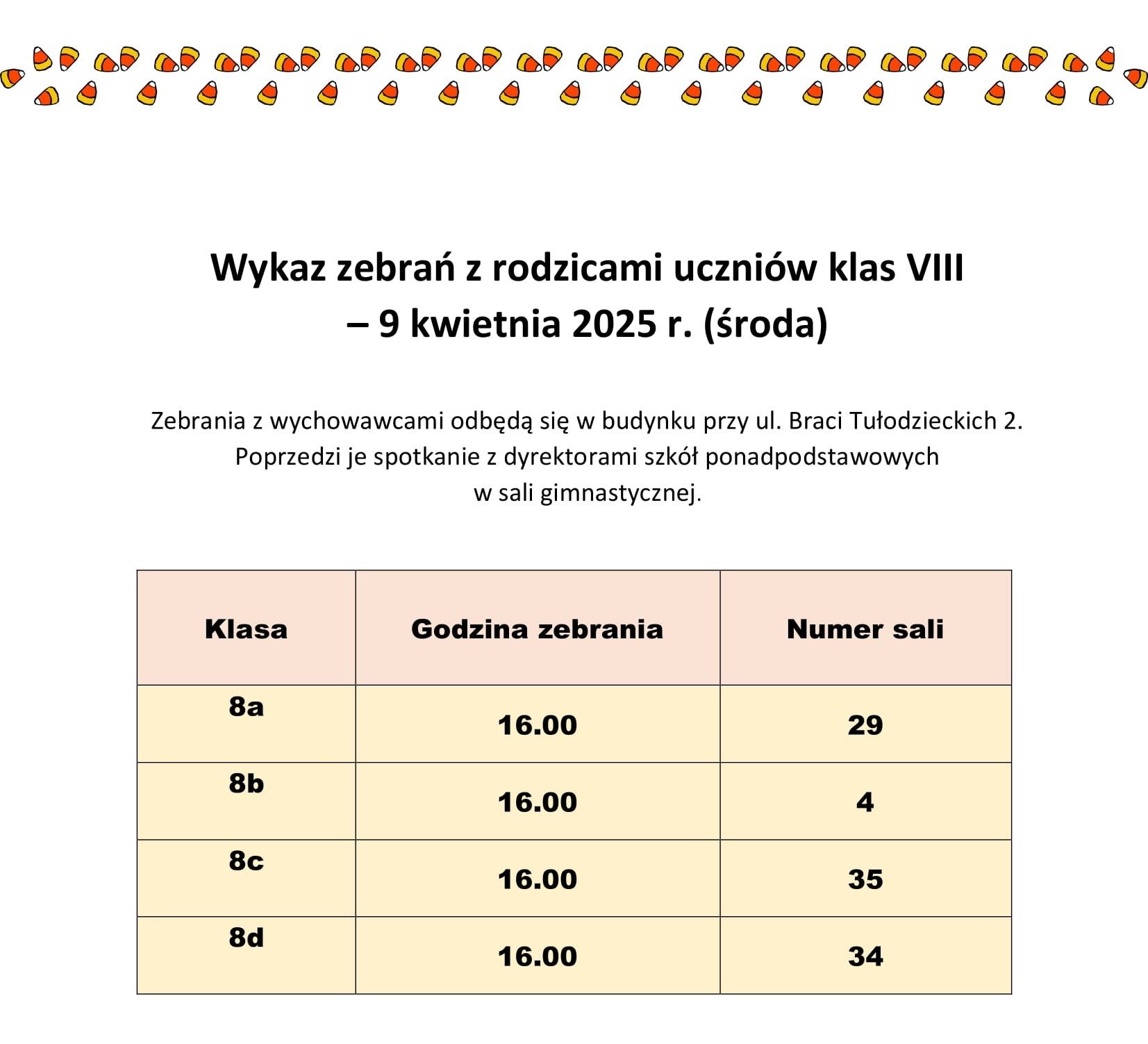 Wykaz zebrań z rodzicami uczniów klas VIII
– 9 kwietnia 2025 r. (środa)

Zebrania z wychowawcami odbędą się w budynku przy ul. Braci Tułodzieckich 2. Poprzedzi je spotkanie z dyrektorami szkół ponadpodstawowych w sali gimnastycznej.

| Klasa | Godzina zebrania | Numer sali |
|---|---|---|
| 8a | 16.00 | 29 |
| 8b | 16.00 | 4 |
| 8c | 16.00 | 35 |
| 8d | 16.00 | 34 |